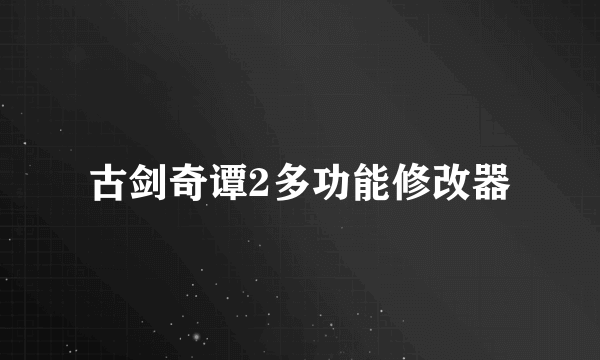 古剑奇谭2多功能修改器